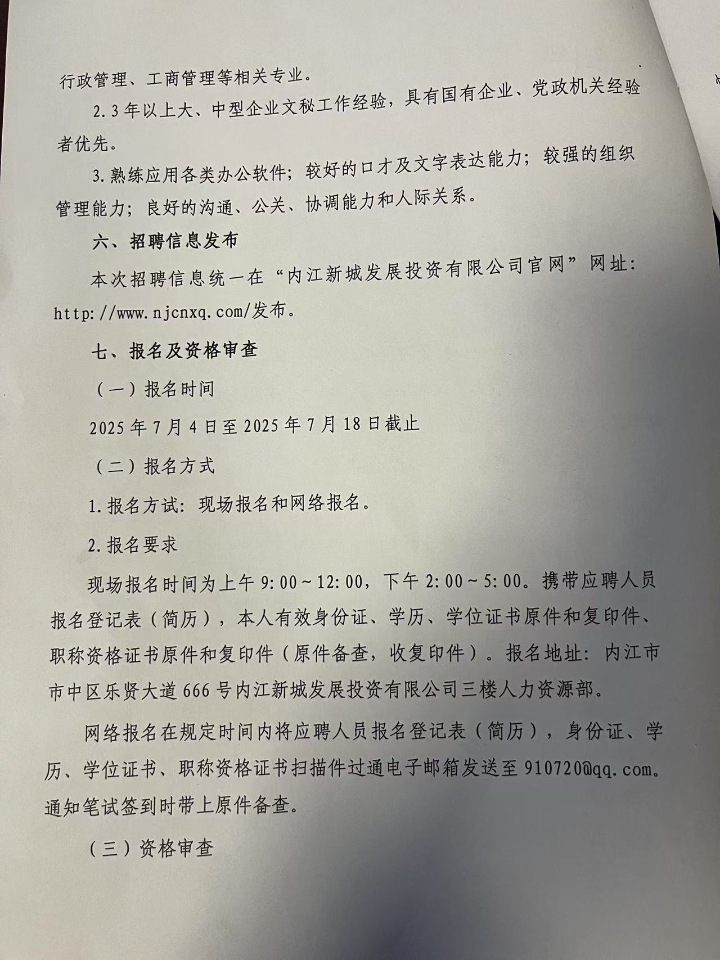 行政管理、工商管理等相关专业。

2.3年以上大、中型企业文秘工作经验，具有国有企业、党政机关经验者优先。

3.熟练应用各类办公软件；较好的口才及文字表达能力；较强的组织管理能力；良好的沟通、公关、协调能力和人际关系。

六、招聘信息发布

本次招聘信息统一在“内江新城发展投资有限公司官网”网址：http://www.njcnxq.com/发布。

七、报名及资格审查

（一）报名时间

2025年7月4日至2025年7月18日截止

（二）报名方式

1.报名方试：现场报名和网络报名。

2.报名要求

现场报名时间为上午9:00～12:00，下午2:00～5:00。携带应聘人员报名登记表（简历），本人有效身份证、学历、学位证书原件和复印件、职称资格证书原件和复印件（原件备查，收复印件）。报名地址：内江市市中区乐贤大道666号内江新城发展投资有限公司三楼人力资源部。

网络报名在规定时间内将应聘人员报名登记表（简历），身份证、学历、学位证书、职称资格证书扫描件过通电子邮箱发送至910720@qq.com。通知笔试签到时带上原件备查。

（三）资格审查